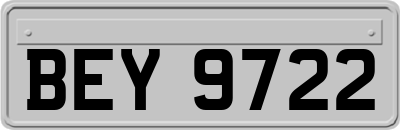 BEY 9722